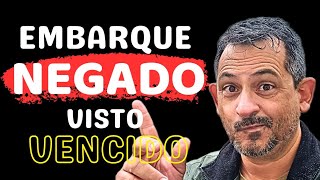 EMBARQUE
NEGADO
VISTO
VENCIDO